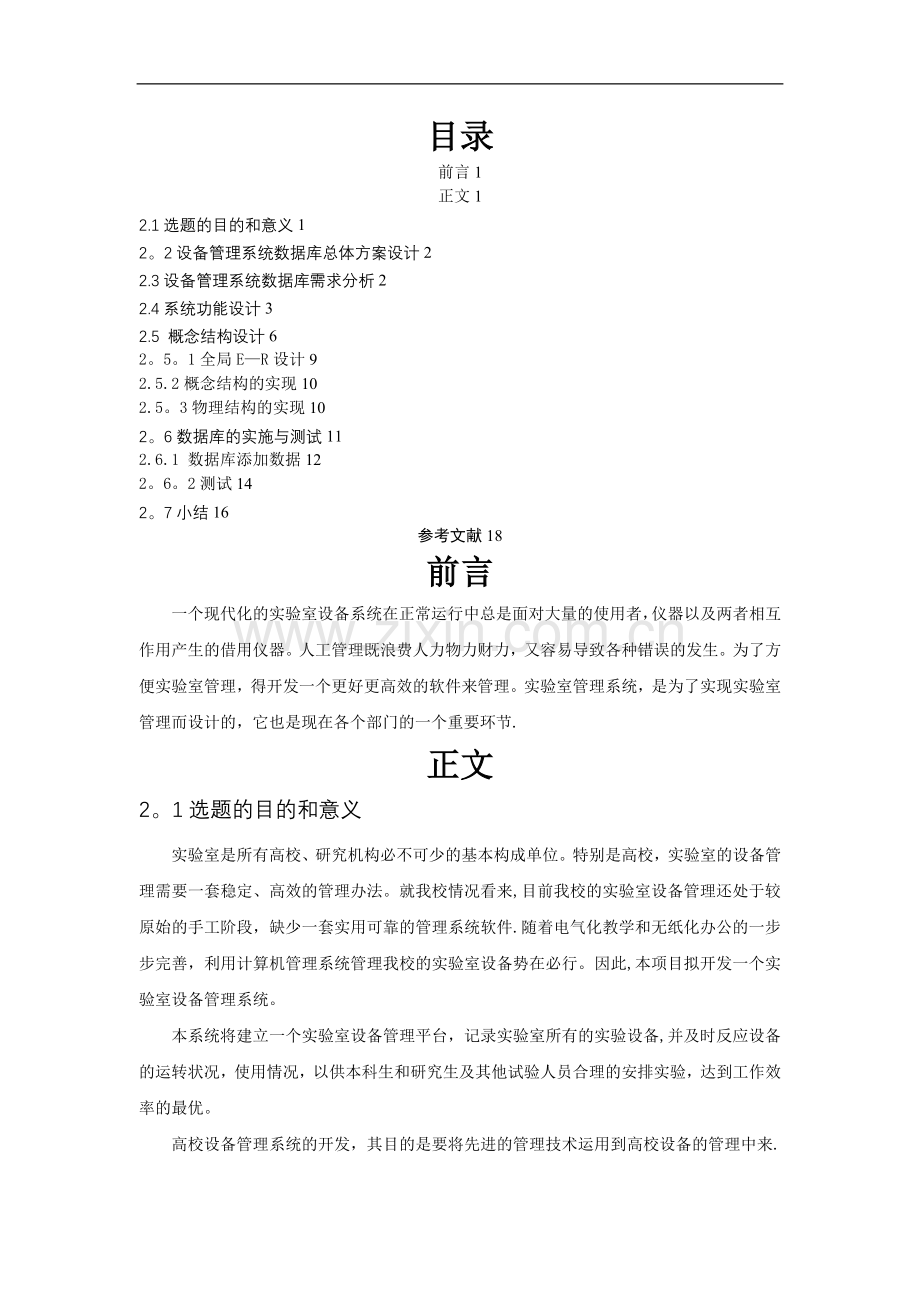 目录

前言1

正文1

2.1选题的目的和意义1

2。2设备管理系统数据库总体方案设计2

2.3设备管理系统数据库需求分析2

2.4系统功能设计3

2.5 概念结构设计6

2。5。1全局E—R设计9

2.5.2概念结构的实现10

2.5。3物理结构的实现10

2。6数据库的实施与测试11

2.6.1 数据库添加数据12

2。6。2测试14

2。7小结16

参考文献18

前言

一个现代化的实验室设备系统在正常运行中总是面对大量的使用者,仪器以及两者相互作用产生的借用仪器。人工管理既浪费人力物力财力，又容易导致各种错误的发生。为了方便实验室管理，得开发一个更好更高效的软件来管理。实验室管理系统，是为了实现实验室管理而设计的，它也是现在各个部门的一个重要环节.

正文

2。1选题的目的和意义

实验室是所有高校、研究机构必不可少的基本构成单位。特别是高校，实验室的设备管理需要一套稳定、高效的管理办法。就我校情况看来,目前我校的实验室设备管理还处于较原始的手工阶段，缺少一套实用可靠的管理系统软件.随着电气化教学和无纸化办公的一步步完善，利用计算机管理系统管理我校的实验室设备势在必行。因此,本项目拟开发一个实验室设备管理系统。

本系统将建立一个实验室设备管理平台，记录实验室所有的实验设备,并及时反应设备的运转状况，使用情况，以供本科生和研究生及其他试验人员合理的安排实验，达到工作效率的最优。

高校设备管理系统的开发，其目的是要将先进的管理技术运用到高校设备的管理中来.

www.zixin.com.cn